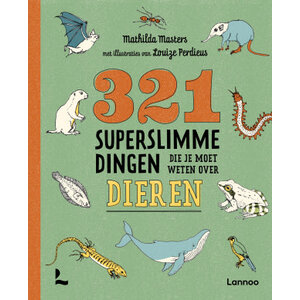 Mathilda Masters
met illustraties van Louize Perdieus

321
SUPERSLIMME DINGEN DIE JE MOET WETEN OVER
DIEREN

Lannoo